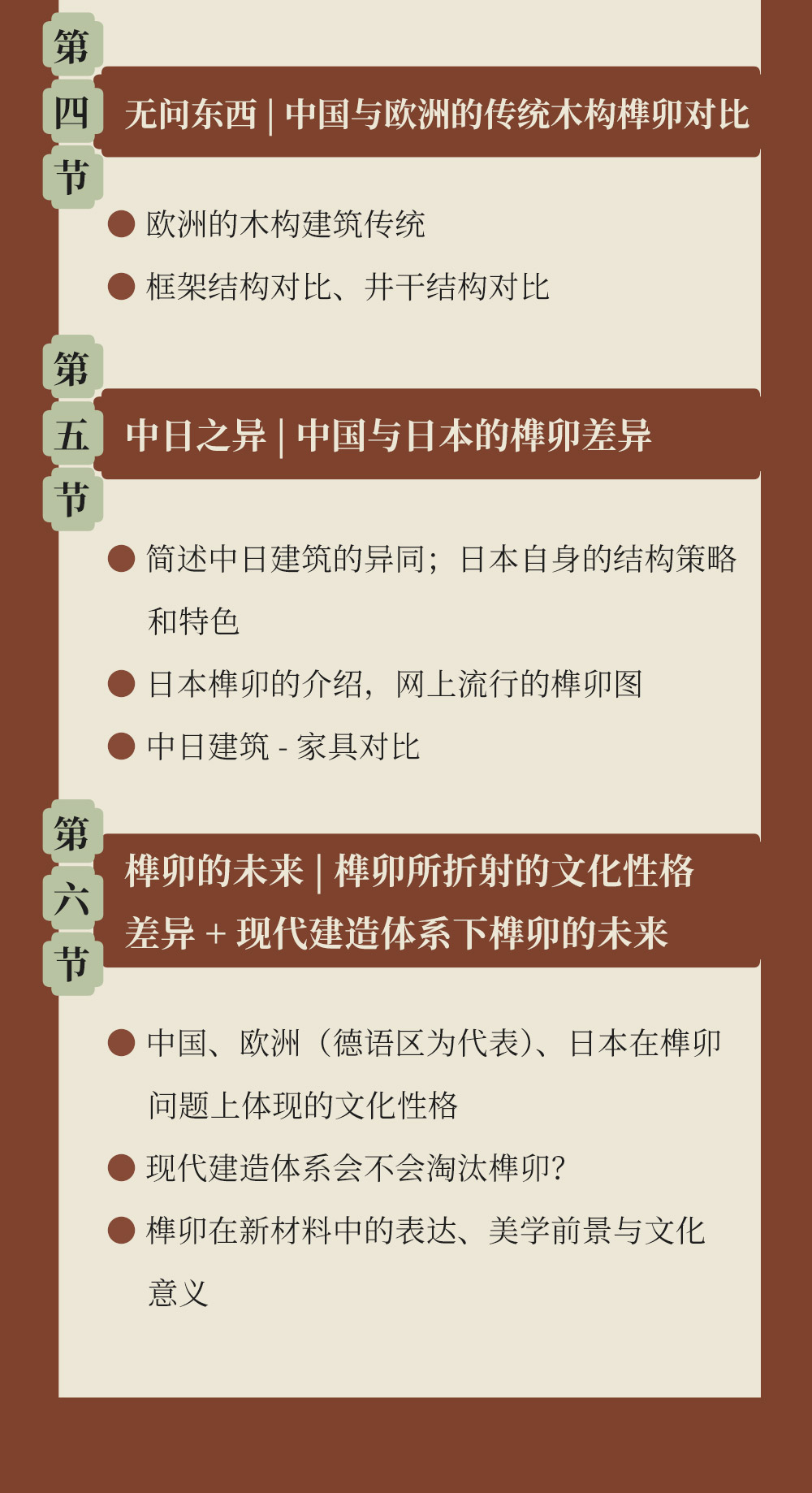 第四节

无问东西 | 中国与欧洲的传统木构榫卯对比

• 欧洲的木构建筑传统
• 框架结构对比、井干结构对比

第五节

中日之异 | 中国与日本的榫卯差异

• 简述中日建筑的异同；日本自身的结构策略和特色
• 日本榫卯的介绍，网上流行的榫卯图
• 中日建筑 - 家具对比

第六节

榫卯的未来 | 榫卯所折射的文化性格差异 + 现代建造体系下榫卯的未来

• 中国、欧洲（德语区为代表）、日本在榫卯问题上体现的文化性格
• 现代建造体系会不会淘汰榫卯?
• 榫卯在新材料中的表达、美学前景与文化意义